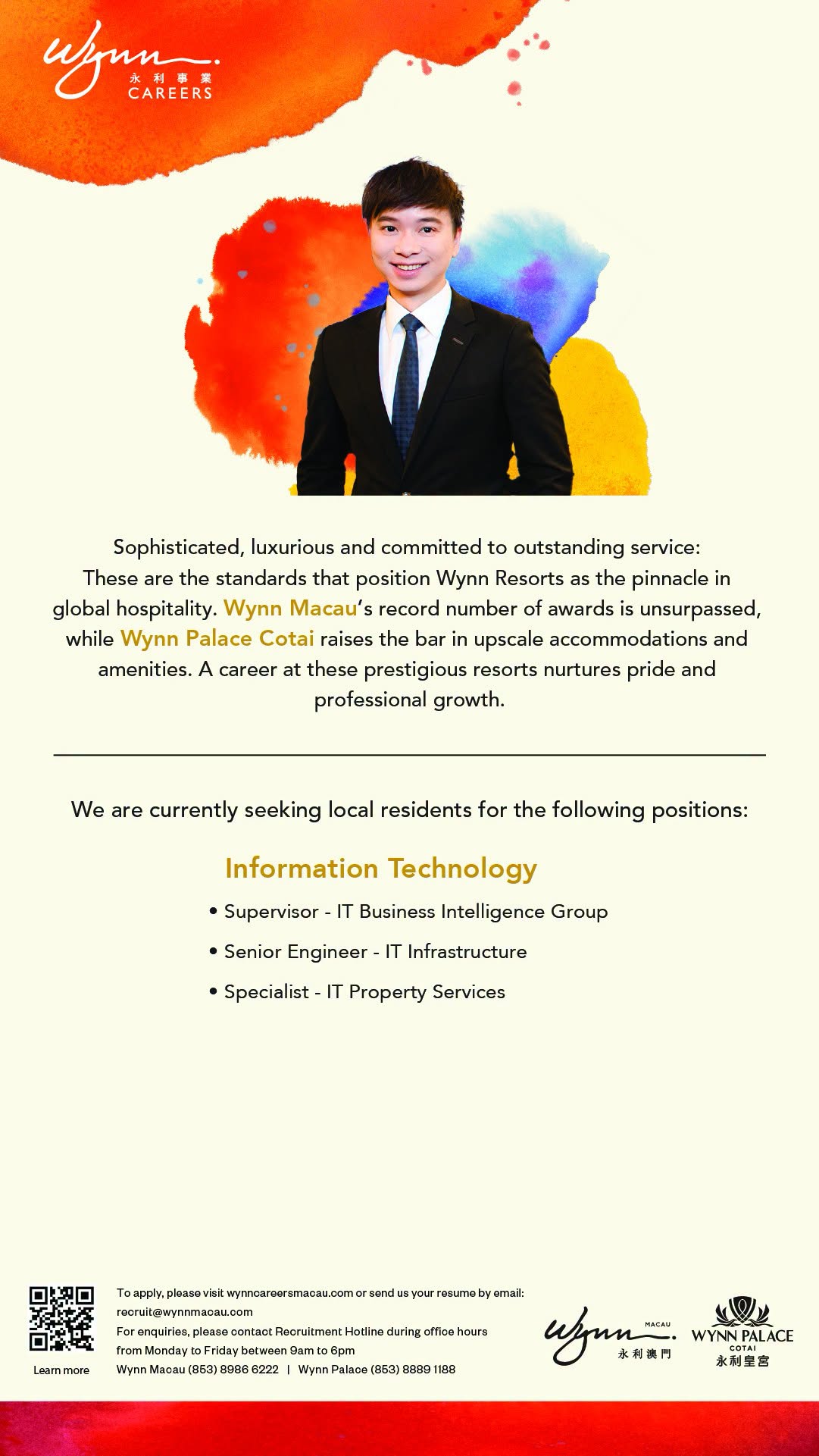 Wynn.
永利事業
CAREERS

Sophisticated, luxurious and committed to outstanding service: These are the standards that position Wynn Resorts as the pinnacle in global hospitality. Wynn Macau's record number of awards is unsurpassed, while Wynn Palace Cotai raises the bar in upscale accommodations and amenities. A career at these prestigious resorts nurtures pride and professional growth.

We are currently seeking local residents for the following positions:

Information Technology

• Supervisor - IT Business Intelligence Group
• Senior Engineer - IT Infrastructure
• Specialist - IT Property Services

Learn more

To apply, please visit wynncareersmacau.com or send us your resume by email: recruit@wynnmacau.com
For enquiries, please contact Recruitment Hotline during office hours from Monday to Friday between 9am to 6pm
Wynn Macau (853) 8986 6222 | Wynn Palace (853) 8889 1188

Wynn. MACAU 永利澳門
WYNN PALACE COTAI 永利皇宮